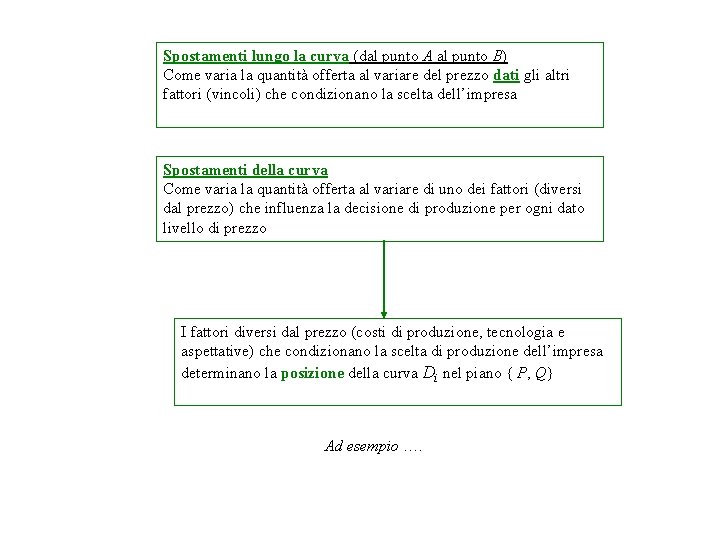 Spostamenti lungo la curva (dal punto $A$ al punto $B$)
Come varia la quantità offerta al variare del prezzo dati gli altri fattori (vincoli) che condizionano la scelta dell'impresa

Spostamenti della curva
Come varia la quantità offerta al variare di uno dei fattori (diversi dal prezzo) che influenza la decisione di produzione per ogni dato livello di prezzo

I fattori diversi dal prezzo (costi di produzione, tecnologia e aspettative) che condizionano la scelta di produzione dell'impresa determinano la posizione della curva $D_i$ nel piano $\{P, Q\}$

Ad esempio ….